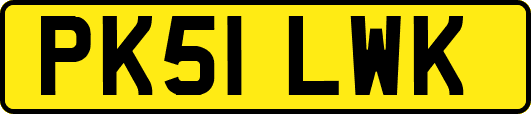 PK51 LWK